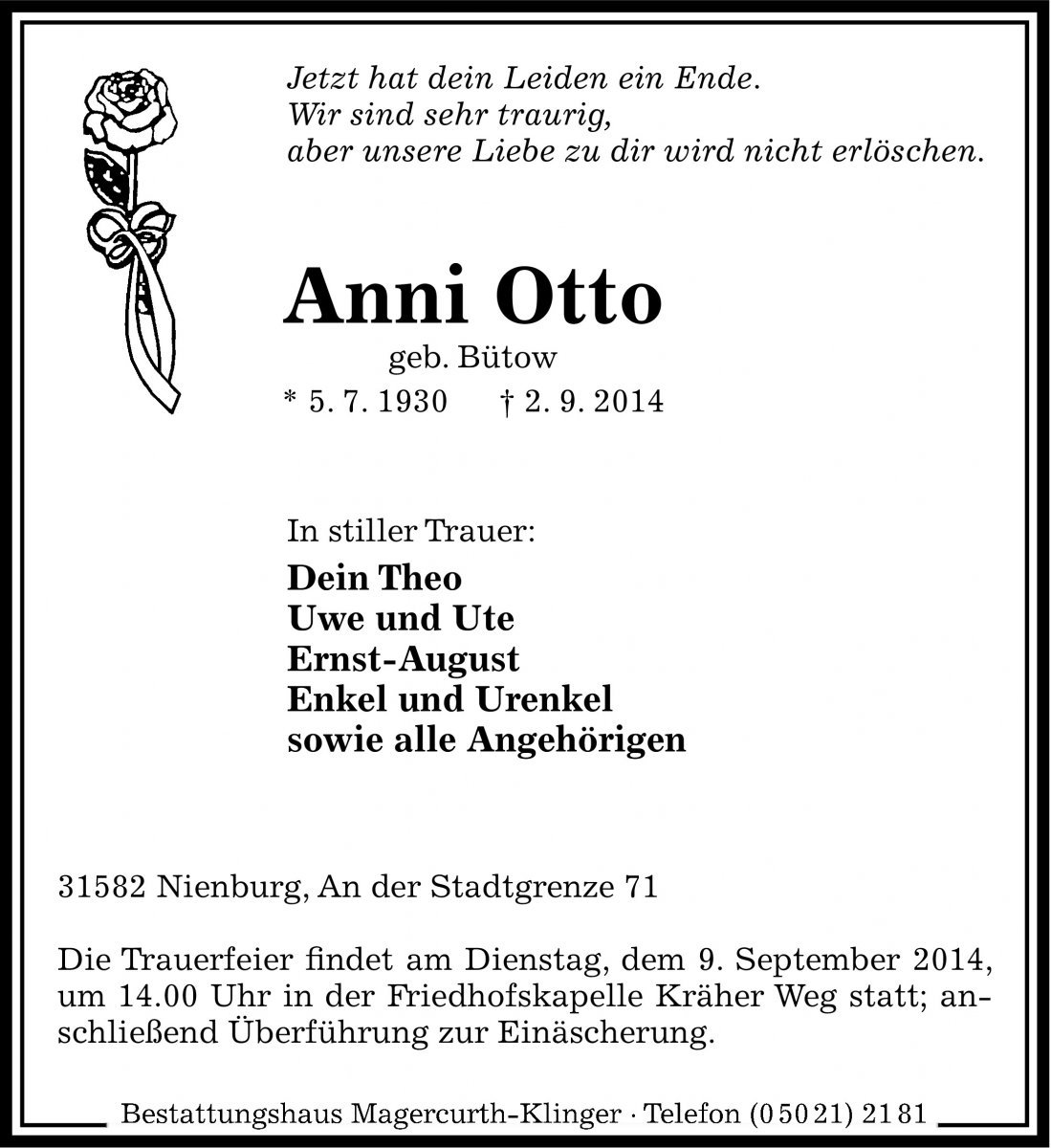 Jetzt hat dein Leiden ein Ende.
Wir sind sehr traurig,
aber unsere Liebe zu dir wird nicht erlöschen.

Anni Otto

geb. Bütow

* 5. 7. 1930 † 2. 9. 2014

In stiller Trauer:

Dein Theo
Uwe und Ute
Ernst-August
Enkel und Urenkel
sowie alle Angehörigen

31582 Nienburg, An der Stadtgrenze 71

Die Trauerfeier findet am Dienstag, dem 9. September 2014, um 14.00 Uhr in der Friedhofskapelle Kräher Weg statt; anschließend Überführung zur Einäscherung.

Bestattungshaus Magercurth-Klinger · Telefon (0 50 21) 21 81